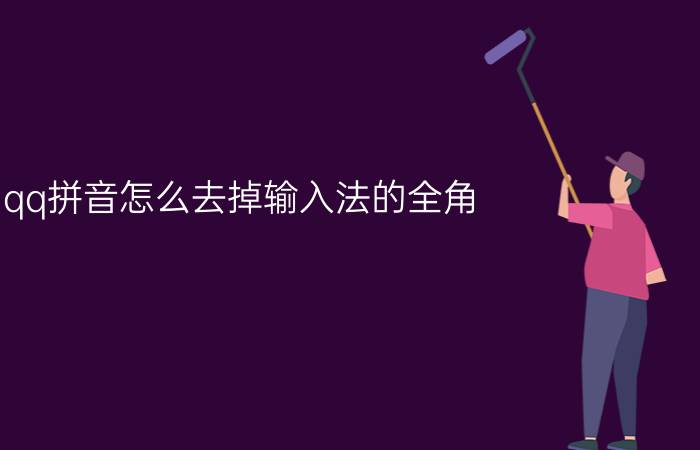 qq拼音怎么去掉输入法的全角